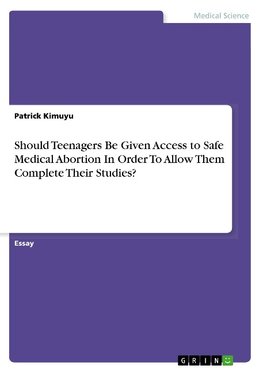 Medical Science

Patrick Kimuyu

Should Teenagers Be Given Access to Safe Medical Abortion In Order To Allow Them Complete Their Studies?

Essay

GRIN